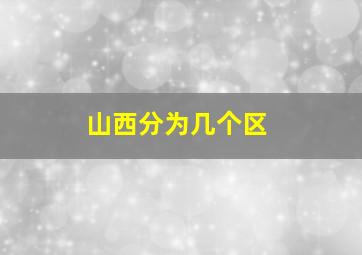 山西分为几个区